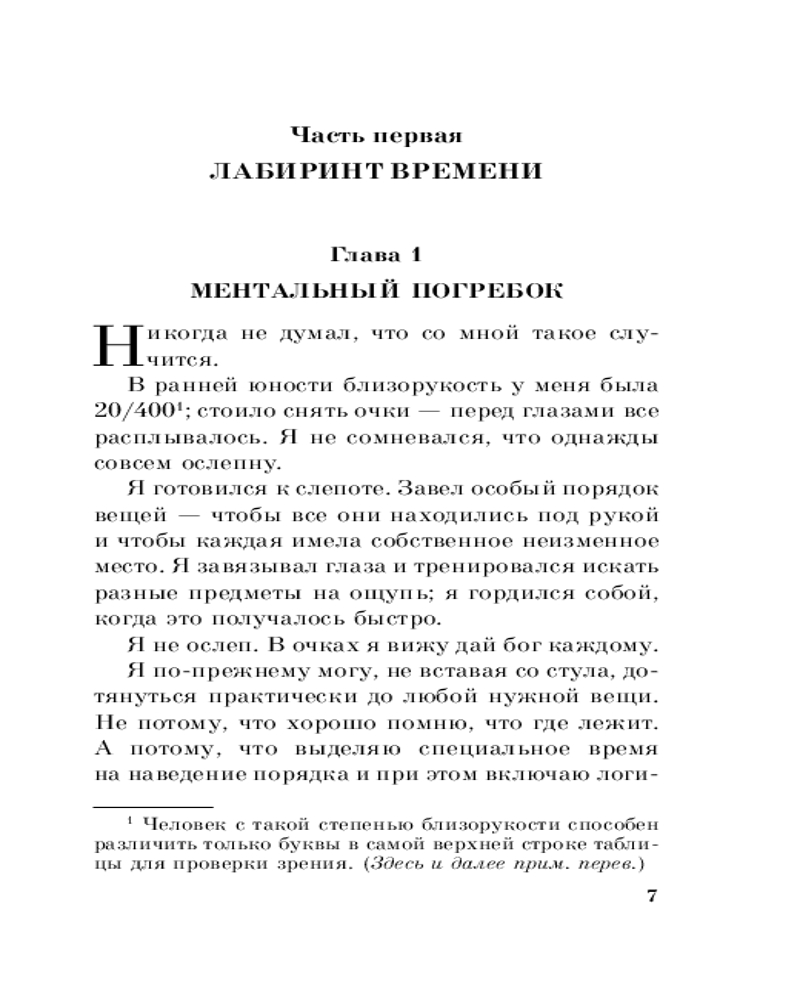 Часть первая
ЛАБИРИНТ ВРЕМЕНИ

Глава 1
МЕНТАЛЬНЫЙ ПОГРЕБОК

Никогда не думал, что со мной такое случится.

В ранней юности близорукость у меня была 20/400$^1$; стоило снять очки — перед глазами все расплывалось. Я не сомневался, что однажды совсем ослепну.

Я готовился к слепоте. Завел особый порядок вещей — чтобы все они находились под рукой и чтобы каждая имела собственное неизменное место. Я завязывал глаза и тренировался искать разные предметы на ощупь; я гордился собой, когда это получалось быстро.

Я не ослеп. В очках я вижу дай бог каждому.

Я по-прежнему могу, не вставая со стула, дотянуться практически до любой нужной вещи. Не потому, что хорошо помню, что где лежит. А потому, что выделяю специальное время на наведение порядка и при этом включаю логи-

$^1$ Человек с такой степенью близорукости способен различить только буквы в самой верхней строке таблицы для проверки зрения. (Здесь и далее прим. перев.)

7